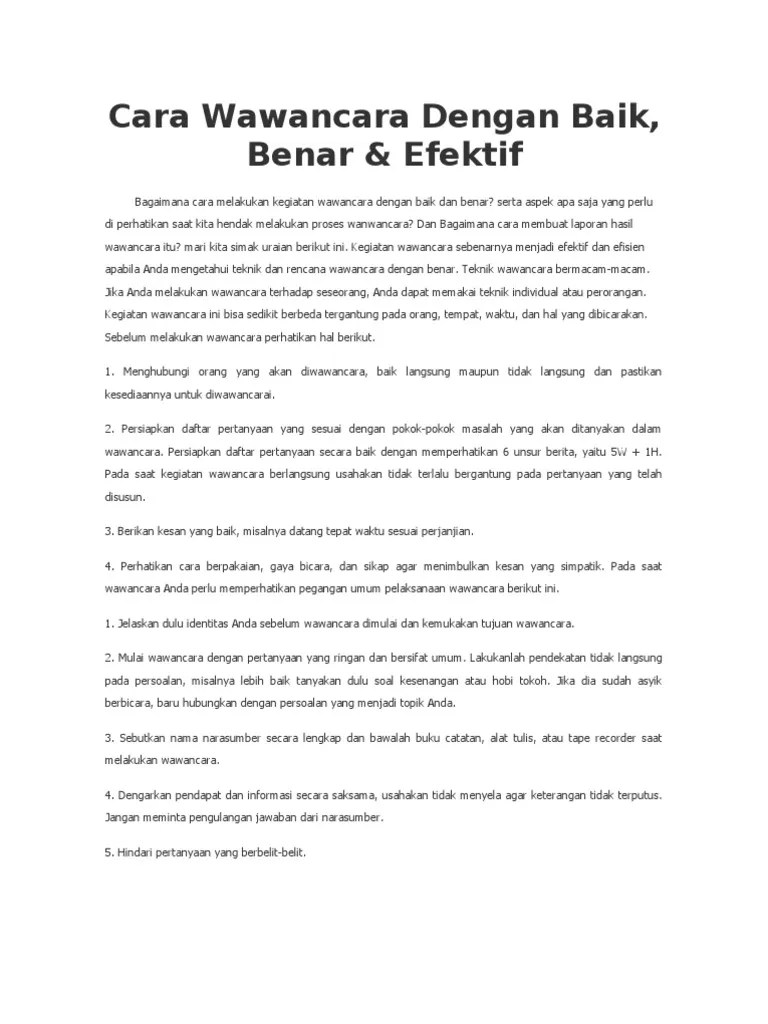 Cara Wawancara Dengan Baik, Benar & Efektif

Bagaimana cara melakukan kegiatan wawancara dengan baik dan benar? serta aspek apa saja yang perlu di perhatikan saat kita hendak melakukan proses wanwancara? Dan Bagaimana cara membuat laporan hasil wawancara itu? mari kita simak uraian berikut ini. Kegiatan wawancara sebenarnya menjadi efektif dan efisien apabila Anda mengetahui teknik dan rencana wawancara dengan benar. Teknik wawancara bermacam-macam. Jika Anda melakukan wawancara terhadap seseorang, Anda dapat memakai teknik individual atau perorangan. Kegiatan wawancara ini bisa sedikit berbeda tergantung pada orang, tempat, waktu, dan hal yang dibicarakan. Sebelum melakukan wawancara perhatikan hal berikut.

1. Menghubungi orang yang akan diwawancara, baik langsung maupun tidak langsung dan pastikan kesediaannya untuk diwawancarai.

2. Persiapkan daftar pertanyaan yang sesuai dengan pokok-pokok masalah yang akan ditanyakan dalam wawancara. Persiapkan daftar pertanyaan secara baik dengan memperhatikan 6 unsur berita, yaitu 5W + 1H. Pada saat kegiatan wawancara berlangsung usahakan tidak terlalu bergantung pada pertanyaan yang telah disusun.

3. Berikan kesan yang baik, misalnya datang tepat waktu sesuai perjanjian.

4. Perhatikan cara berpakaian, gaya bicara, dan sikap agar menimbulkan kesan yang simpatik. Pada saat wawancara Anda perlu memperhatikan pegangan umum pelaksanaan wawancara berikut ini.

1. Jelaskan dulu identitas Anda sebelum wawancara dimulai dan kemukakan tujuan wawancara.

2. Mulai wawancara dengan pertanyaan yang ringan dan bersifat umum. Lakukanlah pendekatan tidak langsung pada persoalan, misalnya lebih baik tanyakan dulu soal kesenangan atau hobi tokoh. Jika dia sudah asyik berbicara, baru hubungkan dengan persoalan yang menjadi topik Anda.

3. Sebutkan nama narasumber secara lengkap dan bawalah buku catatan, alat tulis, atau tape recorder saat melakukan wawancara.

4. Dengarkan pendapat dan informasi secara saksama, usahakan tidak menyela agar keterangan tidak terputus. Jangan meminta pengulangan jawaban dari narasumber.

5. Hindari pertanyaan yang berbelit-belit.